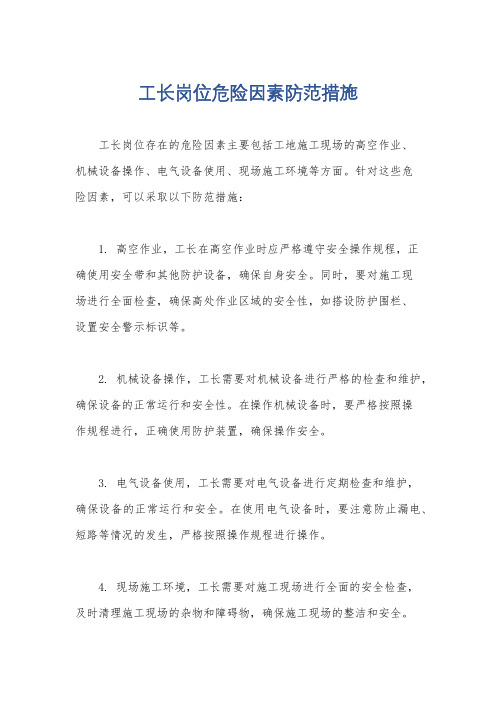 工长岗位危险因素防范措施

工长岗位存在的危险因素主要包括工地施工现场的高空作业、机械设备操作、电气设备使用、现场施工环境等方面。针对这些危险因素，可以采取以下防范措施：

1. 高空作业，工长在高空作业时应严格遵守安全操作规程，正确使用安全带和其他防护设备，确保自身安全。同时，要对施工现场进行全面检查，确保高处作业区域的安全性，如搭设防护围栏、设置安全警示标识等。

2. 机械设备操作，工长需要对机械设备进行严格的检查和维护，确保设备的正常运行和安全性。在操作机械设备时，要严格按照操作规程进行，正确使用防护装置，确保操作安全。

3. 电气设备使用，工长需要对电气设备进行定期检查和维护，确保设备的正常运行和安全。在使用电气设备时，要注意防止漏电、短路等情况的发生，严格按照操作规程进行操作。

4. 现场施工环境，工长需要对施工现场进行全面的安全检查，及时清理施工现场的杂物和障碍物，确保施工现场的整洁和安全。